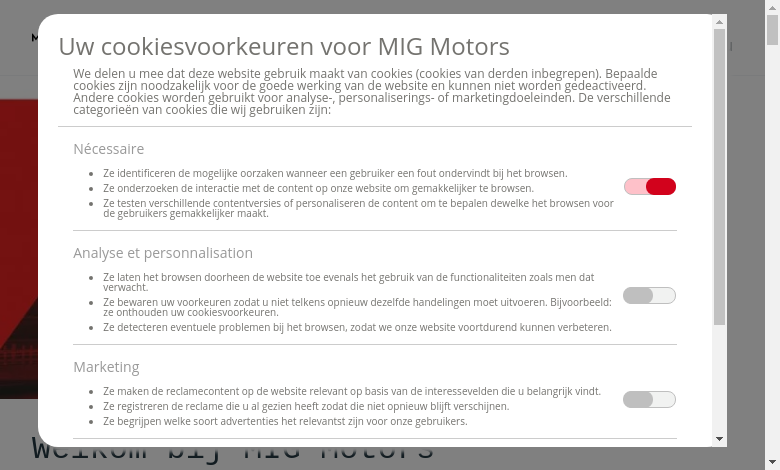 Uw cookiesvoorkeuren voor MIG Motors

We delen u mee dat deze website gebruik maakt van cookies (cookies van derden inbegrepen). Bepaalde cookies zijn noodzakelijk voor de goede werking van de website en kunnen niet worden gedeactiveerd. Andere cookies worden gebruikt voor analyse-, personaliserings- of marketingdoeleinden. De verschillende categorieën van cookies die wij gebruiken zijn:

Nécessaire

- Ze identificeren de mogelijke oorzaken wanneer een gebruiker een fout ondervindt bij het browsen.
- Ze onderzoeken de interactie met de content op onze website om gemakkelijker te browsen.
- Ze testen verschillende contentversies of personaliseren de content om te bepalen dewelke het browsen voor de gebruikers gemakkelijker maakt.

Analyse et personnalisation

- Ze laten het browsen doorheen de website toe evenals het gebruik van de functionaliteiten zoals men dat verwacht.
- Ze bewaren uw voorkeuren zodat u niet telkens opnieuw dezelfde handelingen moet uitvoeren. Bijvoorbeeld: ze onthouden uw cookiesvoorkeuren.
- Ze detecteren eventuele problemen bij het browsen, zodat we onze website voortdurend kunnen verbeteren.

Marketing

- Ze maken de reclamecontent op de website relevant op basis van de interessevelden die u belangrijk vindt.
- Ze registreren de reclame die u al gezien heeft zodat die niet opnieuw blijft verschijnen.
- Ze begrijpen welke soort advertenties het relevantst zijn voor onze gebruikers.

Welkom bij MIG Motors